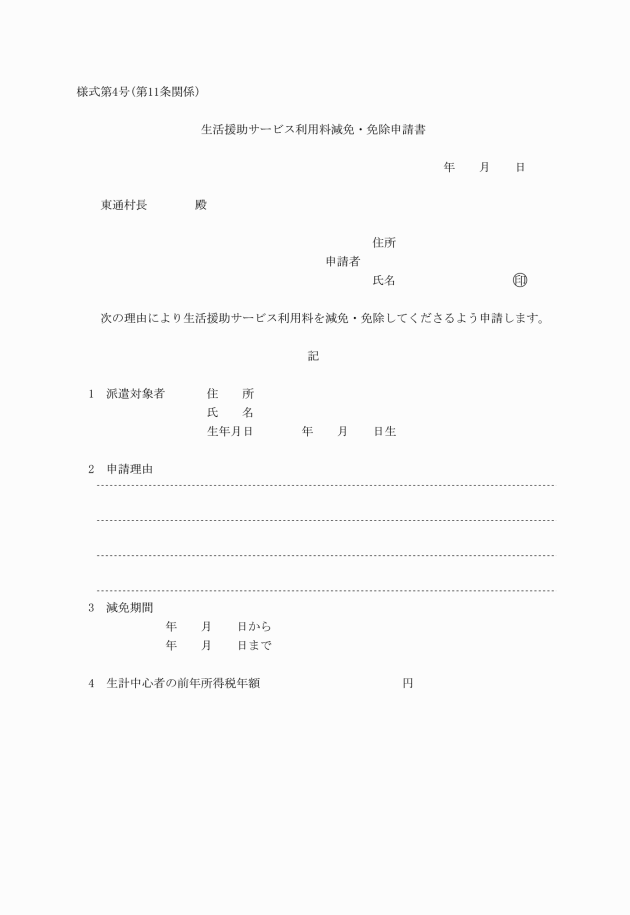 様式第4号(第11条関係)

生活援助サービス利用料減免・免除申請書

年　月　日

東通村長　　殿

住所
申請者
氏名　　　　㊞

次の理由により生活援助サービス利用料を減免・免除してくださるよう申請します。

記

1　派遣対象者　住　所
氏　名
生年月日　年　月　日生

2　申請理由

3　減免期間
年　月　日から
年　月　日まで

4　生計中心者の前年所得税年額　　円